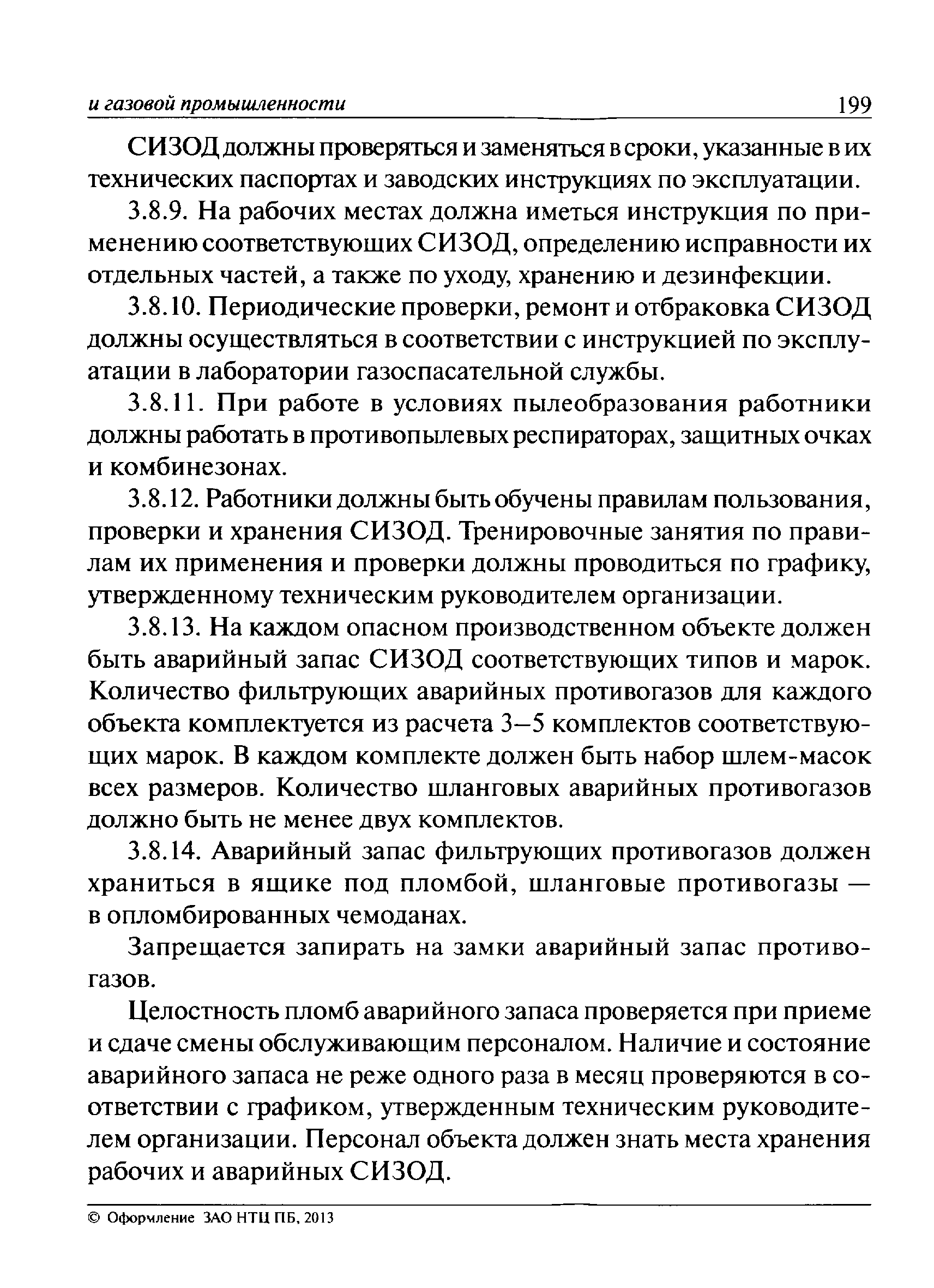 и газовой промышленности 199

СИЗОД должны проверяться и заменяться в сроки, указанные в их технических паспортах и заводских инструкциях по эксплуатации.

3.8.9. На рабочих местах должна иметься инструкция по применению соответствующих СИЗОД, определению исправности их отдельных частей, а также по уходу, хранению и дезинфекции.

3.8.10. Периодические проверки, ремонт и отбраковка СИЗОД должны осуществляться в соответствии с инструкцией по эксплуатации в лаборатории газоспасательной службы.

3.8.11. При работе в условиях пылеобразования работники должны работать в противопылевых респираторах, защитных очках и комбинезонах.

3.8.12. Работники должны быть обучены правилам пользования, проверки и хранения СИЗОД. Тренировочные занятия по правилам их применения и проверки должны проводиться по графику, утвержденному техническим руководителем организации.

3.8.13. На каждом опасном производственном объекте должен быть аварийный запас СИЗОД соответствующих типов и марок. Количество фильтрующих аварийных противогазов для каждого объекта комплектуется из расчета 3–5 комплектов соответствующих марок. В каждом комплекте должен быть набор шлем-масок всех размеров. Количество шланговых аварийных противогазов должно быть не менее двух комплектов.

3.8.14. Аварийный запас фильтрующих противогазов должен храниться в ящике под пломбой, шланговые противогазы — в опломбированных чемоданах.

Запрещается запирать на замки аварийный запас противогазов.

Целостность пломб аварийного запаса проверяется при приеме и сдаче смены обслуживающим персоналом. Наличие и состояние аварийного запаса не реже одного раза в месяц проверяются в соответствии с графиком, утвержденным техническим руководителем организации. Персонал объекта должен знать места хранения рабочих и аварийных СИЗОД.

© Оформление ЗАО НТЦ ПБ, 2013